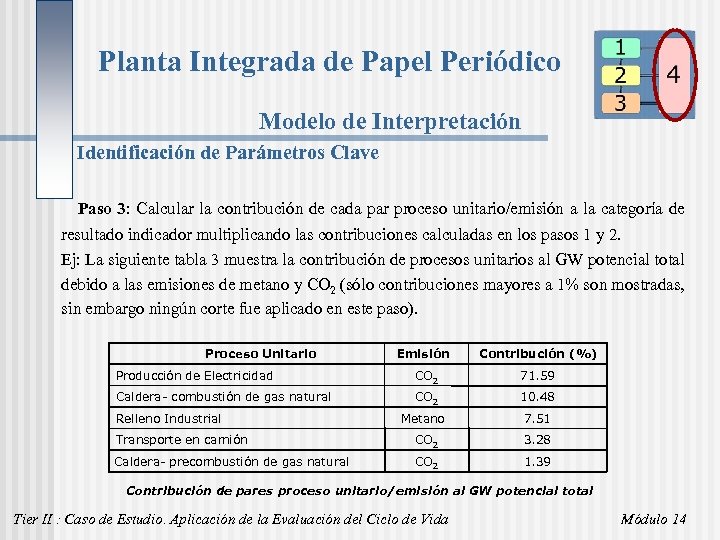 Planta Integrada de Papel Periódico

1
2
3
4

Modelo de Interpretación

Identificación de Parámetros Clave

Paso 3: Calcular la contribución de cada par proceso unitario/emisión a la categoría de resultado indicador multiplicando las contribuciones calculadas en los pasos 1 y 2.
Ej: La siguiente tabla 3 muestra la contribución de procesos unitarios al GW potencial total debido a las emisiones de metano y $CO_2$ (sólo contribuciones mayores a 1% son mostradas, sin embargo ningún corte fue aplicado en este paso).

| Proceso Unitario | Emisión | Contribución (%) |
|---|---|---|
| Producción de Electricidad | $CO_2$ | 71.59 |
| Caldera- combustión de gas natural | $CO_2$ | 10.48 |
| Relleno Industrial | Metano | 7.51 |
| Transporte en camión | $CO_2$ | 3.28 |
| Caldera- precombustión de gas natural | $CO_2$ | 1.39 |

Contribución de pares proceso unitario/emisión al GW potencial total

Tier II : Caso de Estudio. Aplicación de la Evaluación del Ciclo de Vida
Módulo 14